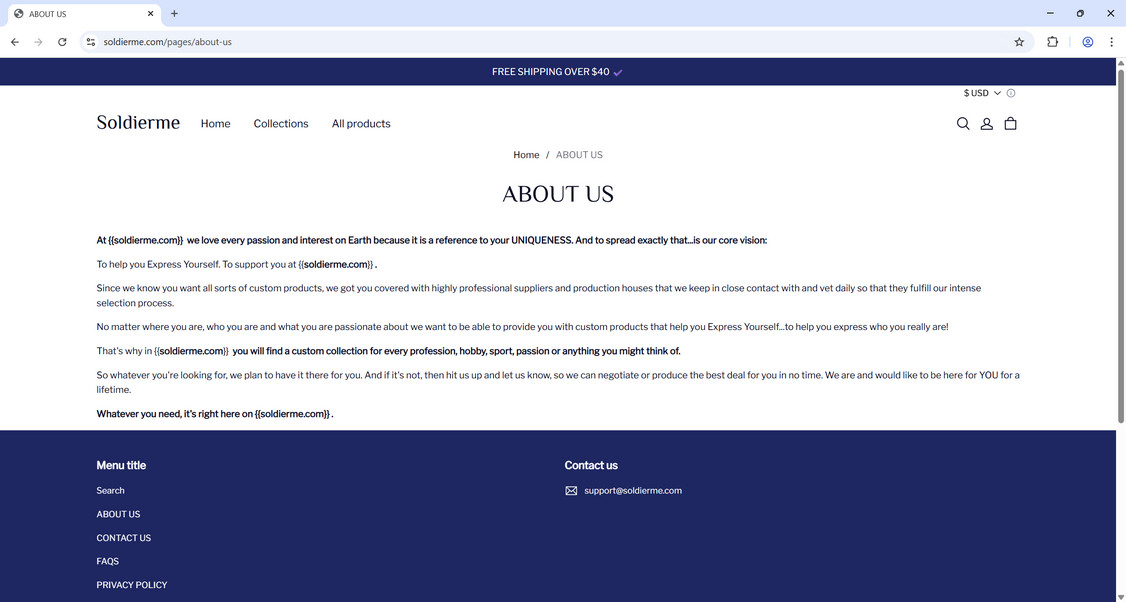 ABOUT US

soldierme.com/pages/about-us

FREE SHIPPING OVER $40

$ USD

Soldierme Home Collections All products

Home / ABOUT US

ABOUT US

At {{soldierme.com}} we love every passion and interest on Earth because it is a reference to your UNIQUENESS. And to spread exactly that...is our core vision:

To help you Express Yourself. To support you at {{soldierme.com}} .

Since we know you want all sorts of custom products, we got you covered with highly professional suppliers and production houses that we keep in close contact with and vet daily so that they fulfill our intense selection process.

No matter where you are, who you are and what you are passionate about we want to be able to provide you with custom products that help you Express Yourself...to help you express who you really are!

That's why in {{soldierme.com}} you will find a custom collection for every profession, hobby, sport, passion or anything you might think of.

So whatever you're looking for, we plan to have it there for you. And if it's not, then hit us up and let us know, so we can negotiate or produce the best deal for you in no time. We are and would like to be here for YOU for a lifetime.

Whatever you need, it's right here on {{soldierme.com}} .

Menu title

Search

ABOUT US

CONTACT US

FAQS

PRIVACY POLICY

Contact us

support@soldierme.com